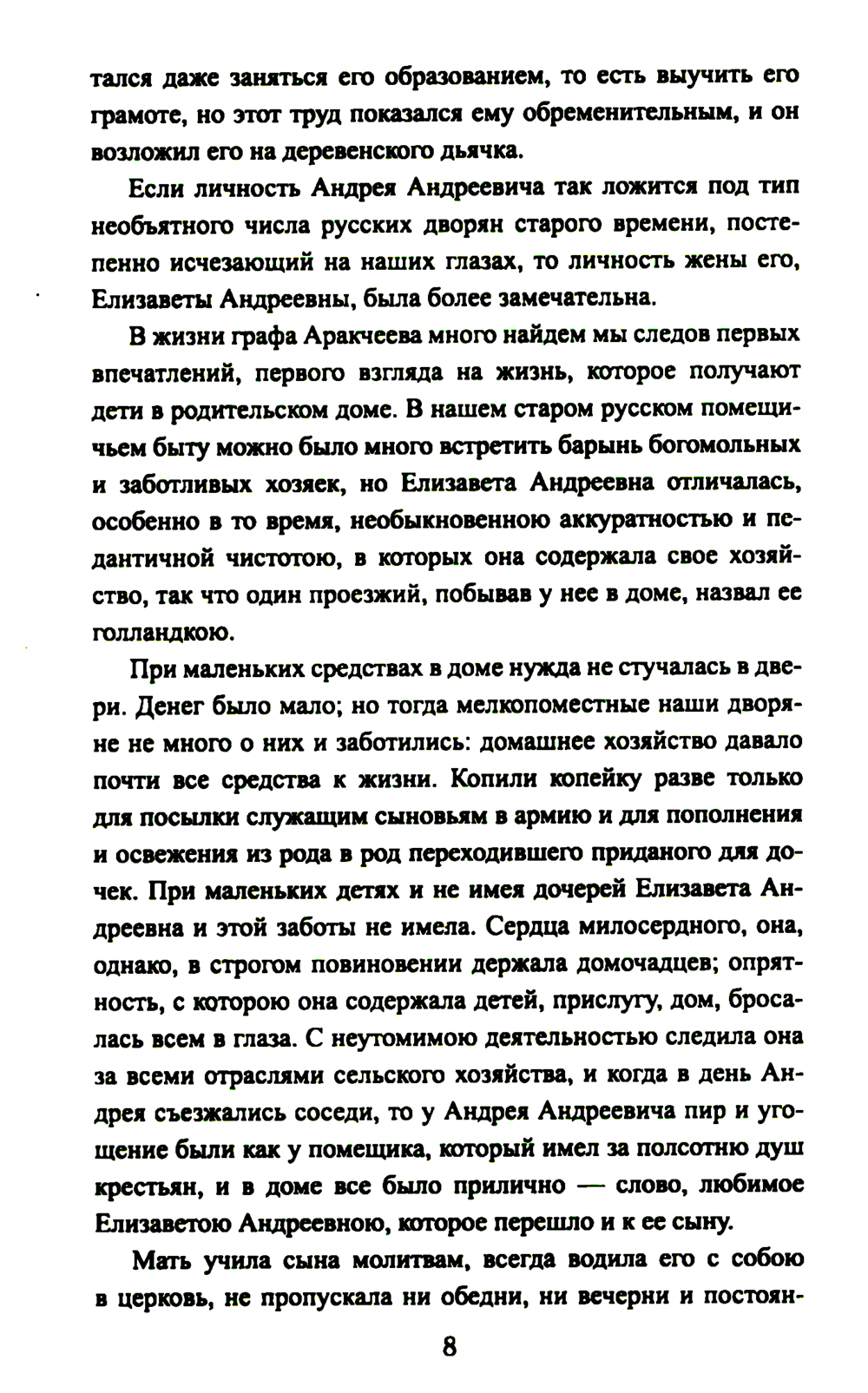 тался даже заняться его образованием, то есть выучить его грамоте, но этот труд показался ему обременительным, и он возложил его на деревенского дьячка.

Если личность Андрея Андреевича так ложится под тип необъятного числа русских дворян старого времени, постепенно исчезающий на наших глазах, то личность жены его, Елизаветы Андреевны, была более замечательна.

В жизни графа Аракчеева много найдем мы следов первых впечатлений, первого взгляда на жизнь, которое получают дети в родительском доме. В нашем старом русском помещичьем быту можно было много встретить барынь богомольных и заботливых хозяек, но Елизавета Андреевна отличалась, особенно в то время, необыкновенною аккуратностью и педантичной чистотою, в которых она содержала свое хозяйство, так что один проезжий, побывав у нее в доме, назвал ее голландкою.

При маленьких средствах в доме нужда не стучалась в двери. Денег было мало; но тогда мелкопоместные наши дворяне не много о них и заботились: домашнее хозяйство давало почти все средства к жизни. Копили копейку разве только для посылки служащим сыновьям в армию и для пополнения и освежения из рода в род переходившего приданого для дочек. При маленьких детях и не имея дочерей Елизавета Андреевна и этой заботы не имела. Сердца милосердного, она, однако, в строгом повиновении держала домочадцев; опрятность, с которою она содержала детей, прислугу, дом, бросалась всем в глаза. С неутомимою деятельностью следила она за всеми отраслями сельского хозяйства, и когда в день Андрея съезжались соседи, то у Андрея Андреевича пир и угощение были как у помещика, который имел за полсотню душ крестьян, и в доме все было прилично — слово, любимое Елизаветою Андреевною, которое перешло и к ее сыну.

Мать учила сына молитвам, всегда водила его с собою в церковь, не пропускала ни обедни, ни вечерни и постоян-

8